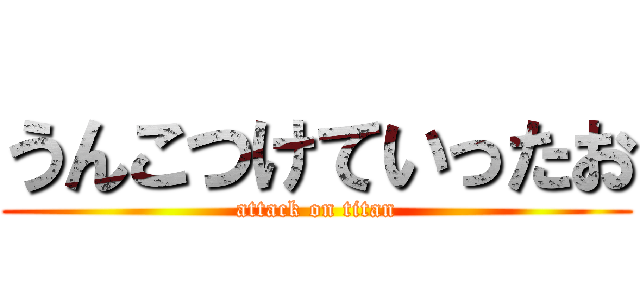 うんこつけていったお
attack on titan